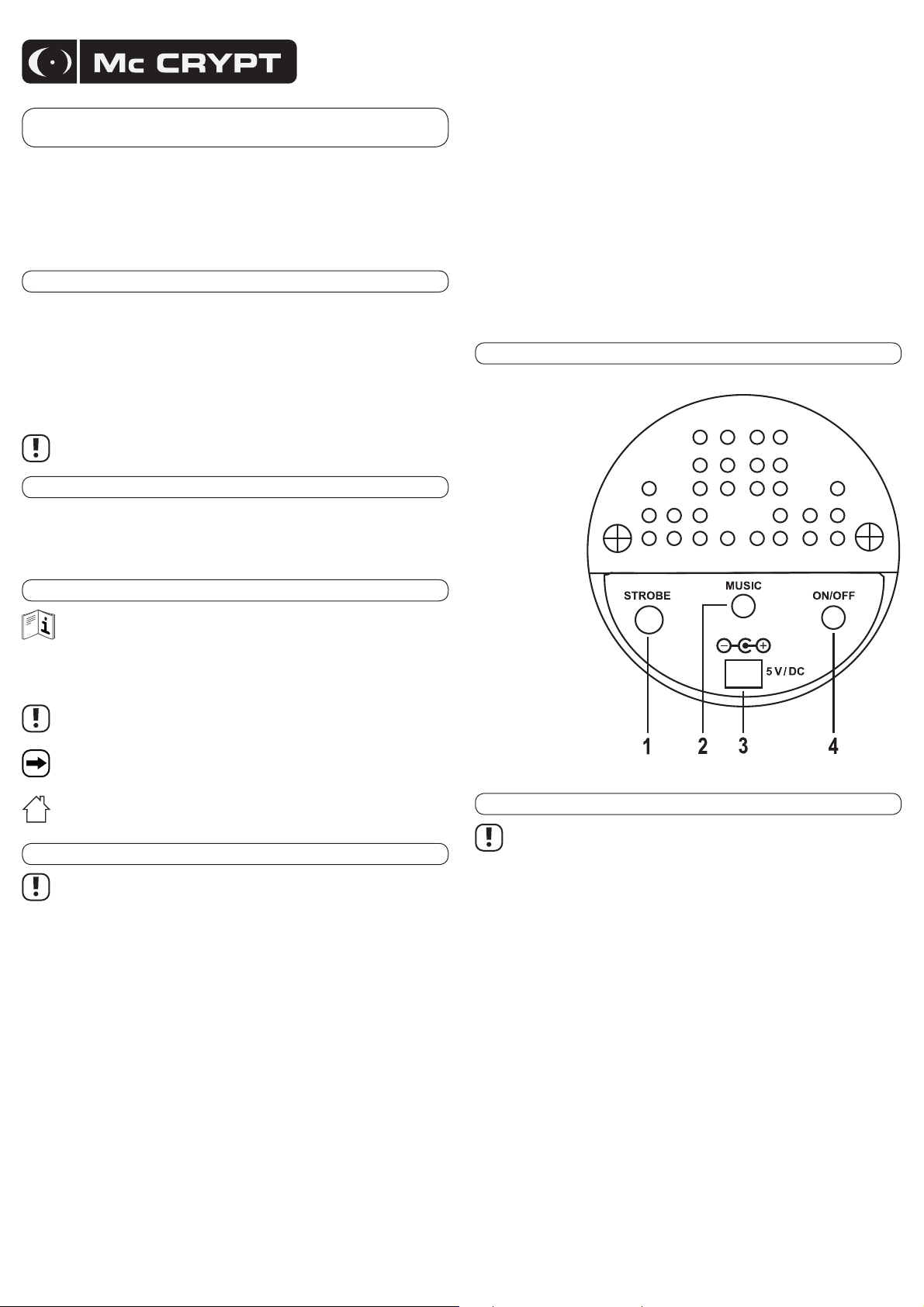 Mc CRYPT

STROBE

MUSIC

ON/OFF

5 V / DC

1

2

3

4